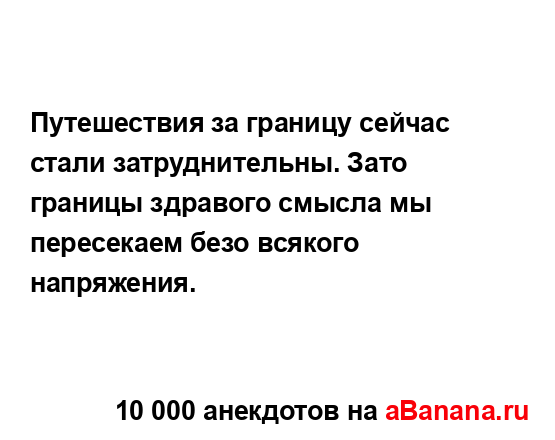 Путешествия за границу сейчас стали затруднительны. Зато границы здравого смысла мы пересекаем безо всякого напряжения.

10 000 анекдотов на aBanana.ru